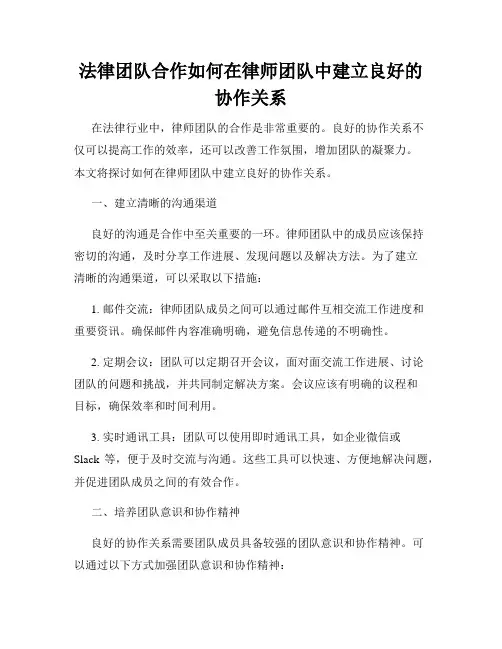 法律团队合作如何在律师团队中建立良好的协作关系

在法律行业中，律师团队的合作是非常重要的。良好的协作关系不仅可以提高工作的效率，还可以改善工作氛围，增加团队的凝聚力。本文将探讨如何在律师团队中建立良好的协作关系。

一、建立清晰的沟通渠道

良好的沟通是合作中至关重要的一环。律师团队中的成员应该保持密切的沟通，及时分享工作进展、发现问题以及解决方法。为了建立清晰的沟通渠道，可以采取以下措施：

1. 邮件交流：律师团队成员之间可以通过邮件互相交流工作进度和重要资讯。确保邮件内容准确明确，避免信息传递的不明确性。

2. 定期会议：团队可以定期召开会议，面对面交流工作进展、讨论团队的问题和挑战，并共同制定解决方案。会议应该有明确的议程和目标，确保效率和时间利用。

3. 实时通讯工具：团队可以使用即时通讯工具，如企业微信或 Slack 等，便于及时交流与沟通。这些工具可以快速、方便地解决问题，并促进团队成员之间的有效合作。

二、培养团队意识和协作精神

良好的协作关系需要团队成员具备较强的团队意识和协作精神。可以通过以下方式加强团队意识和协作精神：